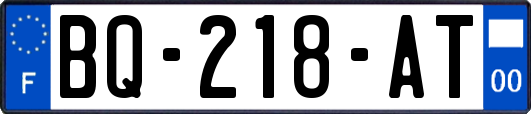 F
BQ-218-AT
00